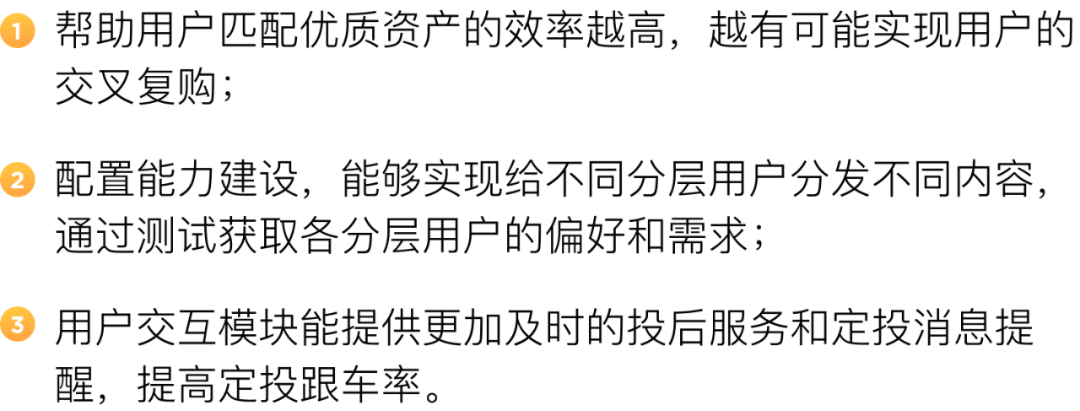 1 帮助用户匹配优质资产的效率越高，越有可能实现用户的交叉复购；

2 配置能力建设，能够实现给不同分层用户分发不同内容，通过测试获取各分层用户的偏好和需求；

3 用户交互模块能提供更加及时的投后服务和定投消息提醒，提高定投跟车率。